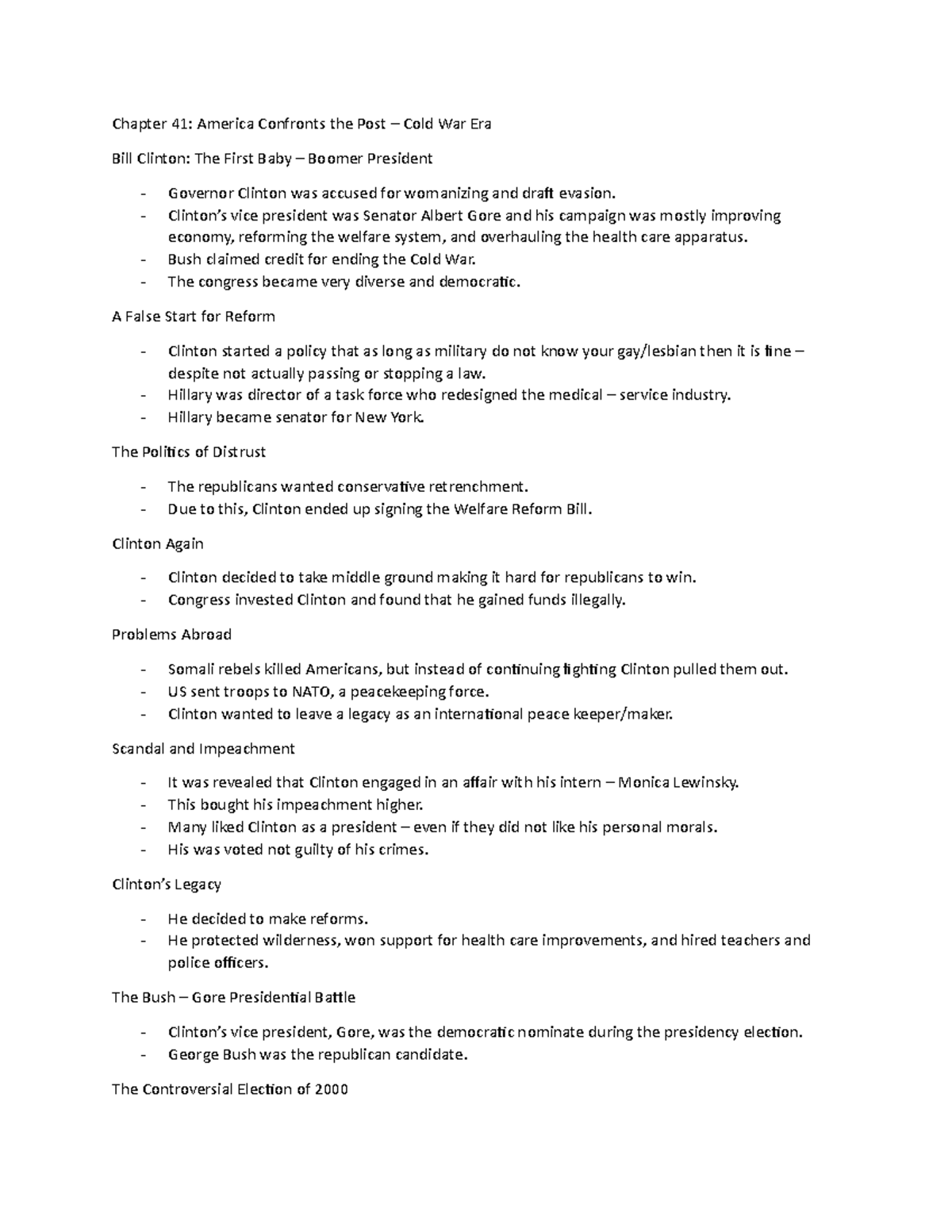 Chapter 41: America Confronts the Post – Cold War Era

Bill Clinton: The First Baby – Boomer President

- Governor Clinton was accused for womanizing and draft evasion.
- Clinton's vice president was Senator Albert Gore and his campaign was mostly improving economy, reforming the welfare system, and overhauling the health care apparatus.
- Bush claimed credit for ending the Cold War.
- The congress became very diverse and democratic.

A False Start for Reform

- Clinton started a policy that as long as military do not know your gay/lesbian then it is fine – despite not actually passing or stopping a law.
- Hillary was director of a task force who redesigned the medical – service industry.
- Hillary became senator for New York.

The Politics of Distrust

- The republicans wanted conservative retrenchment.
- Due to this, Clinton ended up signing the Welfare Reform Bill.

Clinton Again

- Clinton decided to take middle ground making it hard for republicans to win.
- Congress invested Clinton and found that he gained funds illegally.

Problems Abroad

- Somali rebels killed Americans, but instead of continuing fighting Clinton pulled them out.
- US sent troops to NATO, a peacekeeping force.
- Clinton wanted to leave a legacy as an international peace keeper/maker.

Scandal and Impeachment

- It was revealed that Clinton engaged in an affair with his intern – Monica Lewinsky.
- This bought his impeachment higher.
- Many liked Clinton as a president – even if they did not like his personal morals.
- His was voted not guilty of his crimes.

Clinton's Legacy

- He decided to make reforms.
- He protected wilderness, won support for health care improvements, and hired teachers and police officers.

The Bush – Gore Presidential Battle

- Clinton's vice president, Gore, was the democratic nominate during the presidency election.
- George Bush was the republican candidate.

The Controversial Election of 2000